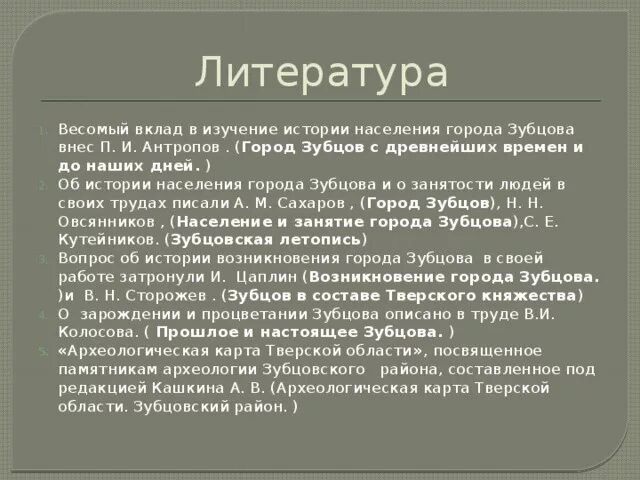 Литература

1. Весомый вклад в изучение истории населения города Зубцова внес П. И. Антропов . (Город Зубцов с древнейших времен и до наших дней. )
2. Об истории населения города Зубцова и о занятости людей в своих трудах писали А. М. Сахаров , (Город Зубцов), Н. Н. Овсянников , (Население и занятие города Зубцова),С. Е. Кутейников. (Зубцовская летопись)
3. Вопрос об истории возникновения города Зубцова в своей работе затронули И. Цаплин (Возникновение города Зубцова. )и В. Н. Сторожев . (Зубцов в составе Тверского княжества)
4. О зарождении и процветании Зубцова описано в труде В.И. Колосова. ( Прошлое и настоящее Зубцова. )
5. «Археологическая карта Тверской области», посвященное памятникам археологии Зубцовского района, составленное под редакцией Кашкина А. В. (Археологическая карта Тверской области. Зубцовский район. )